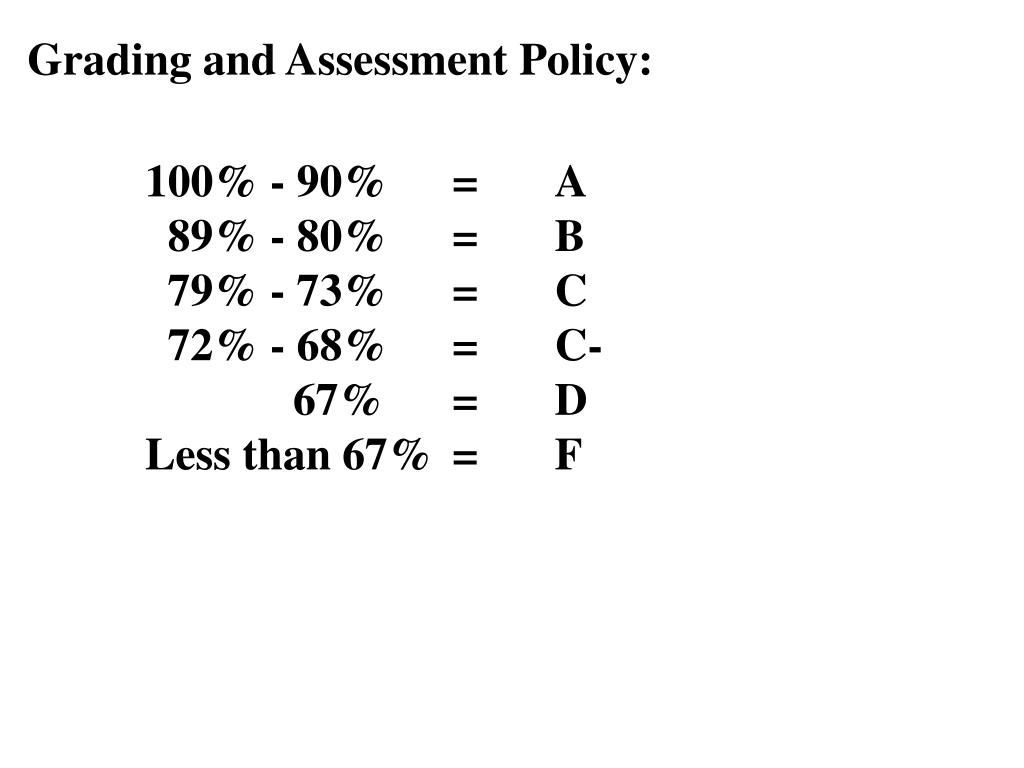 Grading and Assessment Policy:

100% - 90% = A
89% - 80% = B
79% - 73% = C
72% - 68% = C-
67% = D
Less than 67% = F